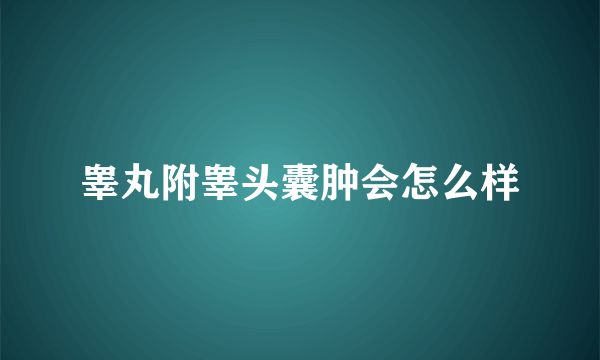 睾丸附睾头囊肿会怎么样